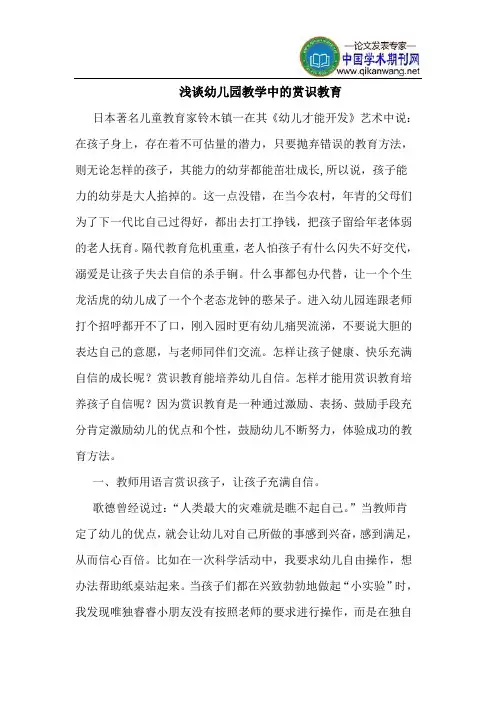 —论文发表专家—
中国学术期刊网
www.qikanwang.net

浅谈幼儿园教学中的赏识教育

日本著名儿童教育家铃木镇一在其《幼儿才能开发》艺术中说：在孩子身上，存在着不可估量的潜力，只要抛弃错误的教育方法，则无论怎样的孩子，其能力的幼芽都能茁壮成长,所以说，孩子能力的幼芽是大人掐掉的。这一点没错，在当今农村，年青的父母们为了下一代比自己过得好，都出去打工挣钱，把孩子留给年老体弱的老人抚育。隔代教育危机重重，老人怕孩子有什么闪失不好交代，溺爱是让孩子失去自信的杀手锏。什么事都包办代替，让一个个生龙活虎的幼儿成了一个个老态龙钟的憨呆子。进入幼儿园连跟老师打个招呼都开不了口，刚入园时更有幼儿痛哭流涕，不要说大胆的表达自己的意愿，与老师同伴们交流。怎样让孩子健康、快乐充满自信的成长呢？赏识教育能培养幼儿自信。怎样才能用赏识教育培养孩子自信呢？因为赏识教育是一种通过激励、表扬、鼓励手段充分肯定激励幼儿的优点和个性，鼓励幼儿不断努力，体验成功的教育方法。

一、教师用语言赏识孩子，让孩子充满自信。

歌德曾经说过：“人类最大的灾难就是瞧不起自己。”当教师肯定了幼儿的优点，就会让幼儿对自己所做的事感到兴奋，感到满足，从而信心百倍。比如在一次科学活动中，我要求幼儿自由操作，想办法帮助纸桌站起来。当孩子们都在兴致勃勃地做起“小实验”时，我发现唯独睿睿小朋友没有按照老师的要求进行操作，而是在独自